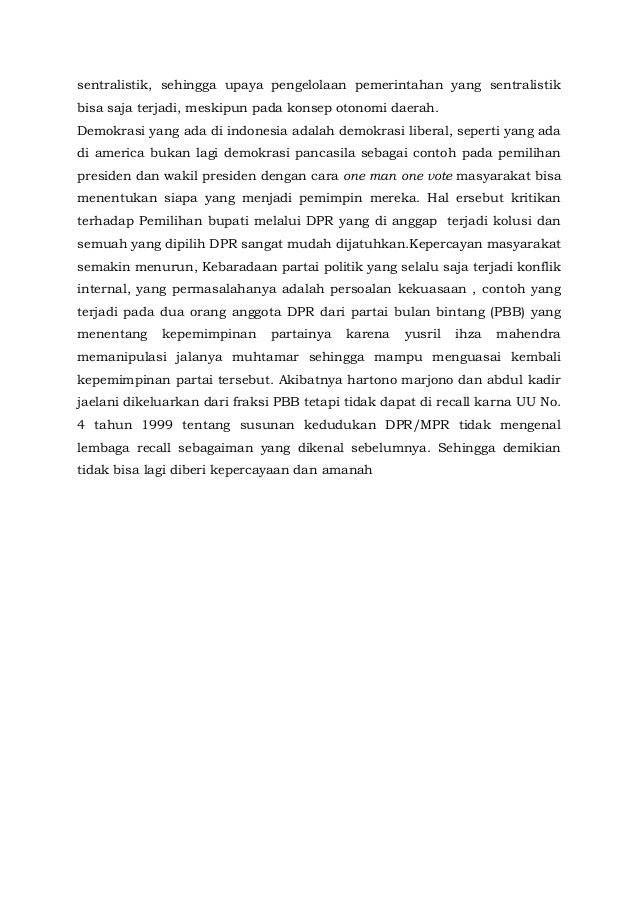 sentralistik, sehingga upaya pengelolaan pemerintahan yang sentralistik bisa saja terjadi, meskipun pada konsep otonomi daerah.

Demokrasi yang ada di indonesia adalah demokrasi liberal, seperti yang ada di america bukan lagi demokrasi pancasila sebagai contoh pada pemilihan presiden dan wakil presiden dengan cara one man one vote masyarakat bisa menentukan siapa yang menjadi pemimpin mereka. Hal ersebut kritikan terhadap Pemilihan bupati melalui DPR yang di anggap terjadi kolusi dan semuah yang dipilih DPR sangat mudah dijatuhkan.Kepercayan masyarakat semakin menurun, Kebaradaan partai politik yang selalu saja terjadi konflik internal, yang permasalahanya adalah persoalan kekuasaan , contoh yang terjadi pada dua orang anggota DPR dari partai bulan bintang (PBB) yang menentang kepemimpinan partainya karena yusril ihza mahendra memanipulasi jalanya muhtamar sehingga mampu menguasai kembali kepemimpinan partai tersebut. Akibatnya hartono marjono dan abdul kadir jaelani dikeluarkan dari fraksi PBB tetapi tidak dapat di recall karna UU No. 4 tahun 1999 tentang susunan kedudukan DPR/MPR tidak mengenal lembaga recall sebagaiman yang dikenal sebelumnya. Sehingga demikian tidak bisa lagi diberi kepercayaan dan amanah